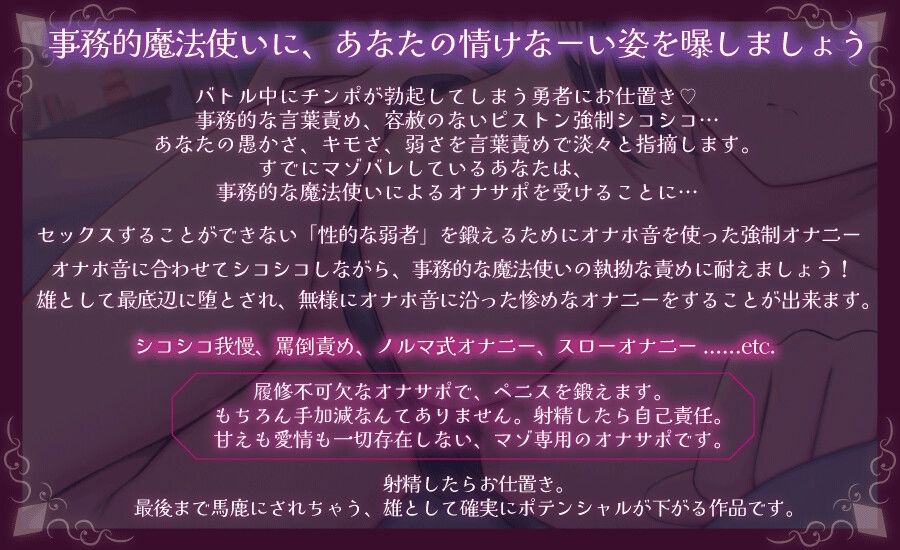 事務的魔法使いに、あなたの情けなーい姿を曝しましょう

バトル中にチンポが勃起してしまう勇者にお仕置き♡
事務的な言葉責め、容赦のないピストン強制シコシコ…
あなたの愚かさ、キモさ、弱さを言葉責めで淡々と指摘します。
すでにマゾバレしているあなたは、
事務的な魔法使いによるオナサポを受けることに…

セックスすることができない「性的な弱者」を鍛えるためにオナホ音を使った強制オナニー
オナホ音に合わせてシコシコしながら、事務的な魔法使いの執拗な責めに耐えましょう！
雄として最底辺に堕とされ、無様にオナホ音に沿った惨めなオナニーをすることが出来ます。

シコシコ我慢、罵倒責め、ノルマ式オナニー、スローオナニー ......etc.

履修不可欠なオナサポで、ペニスを鍛えます。
もちろん手加減なんてありません。射精したら自己責任。
甘えも愛情も一切存在しない、マゾ専用のオナサポです。

射精したらお仕置き。
最後まで馬鹿にされちゃう、雄として確実にポテンシャルが下がる作品です。